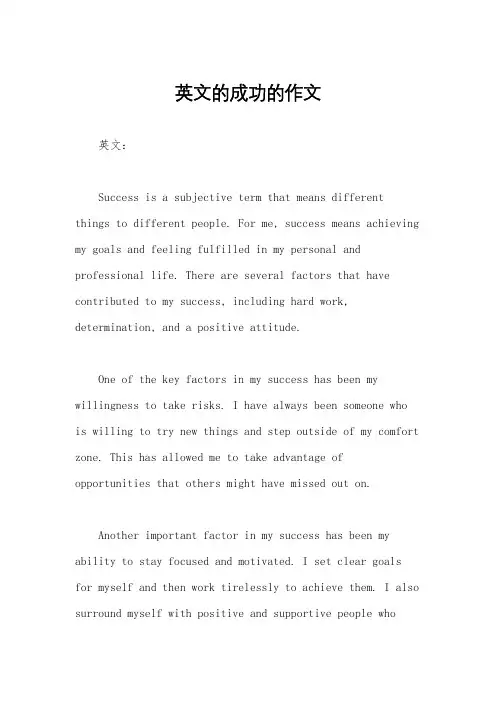 英文的成功的作文

英文：

Success is a subjective term that means different things to different people. For me, success means achieving my goals and feeling fulfilled in my personal and professional life. There are several factors that have contributed to my success, including hard work, determination, and a positive attitude.

One of the key factors in my success has been my willingness to take risks. I have always been someone who is willing to try new things and step outside of my comfort zone. This has allowed me to take advantage of opportunities that others might have missed out on.

Another important factor in my success has been my ability to stay focused and motivated. I set clear goals for myself and then work tirelessly to achieve them. I also surround myself with positive and supportive people who